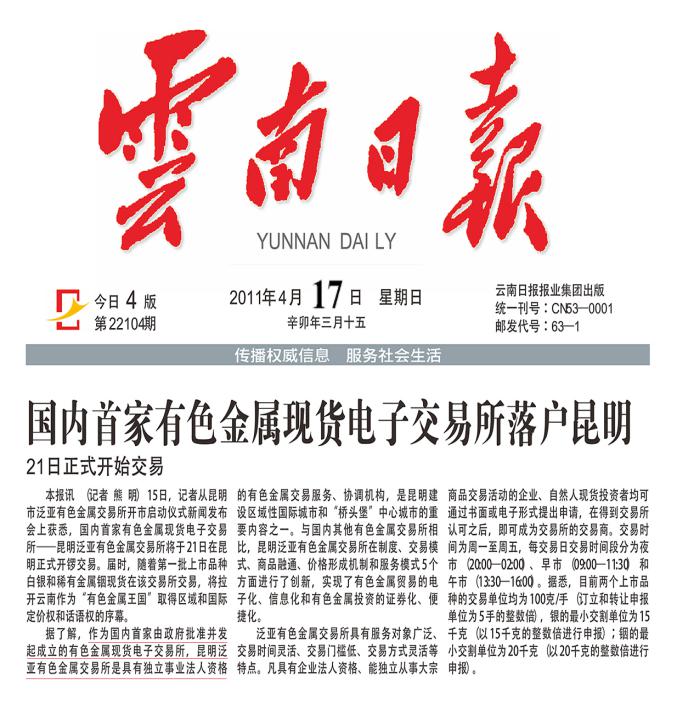 雲南日報

YUNNAN DAI LY

今日 4 版
第22104期

2011年4月 17 日 星期日
辛卯年三月十五

云南日报报业集团出版
统一刊号：CN53—0001
邮发代号：63—1

传播权威信息 服务社会生活

国内首家有色金属现货电子交易所落户昆明

21日正式开始交易

本报讯 （记者 熊 明）15日，记者从昆明市泛亚有色金属交易所开市启动仪式新闻发布会上获悉，国内首家有色金属现货电子交易所——昆明泛亚有色金属交易所将于21日在昆明正式开锣交易。届时，随着第一批上市品种白银和稀有金属铟现货在该交易所交易，将拉开云南作为“有色金属王国”取得区域和国际定价权和话语权的序幕。

据了解，作为国内首家由政府批准并发起成立的有色金属现货电子交易所，昆明泛亚有色金属交易所是具有独立事业法人资格的有色金属交易服务、协调机构，是昆明建设区域性国际城市和“桥头堡”中心城市的重要内容之一。与国内其他有色金属交易所相比，昆明泛亚有色金属交易所在制度、交易模式、商品融通、价格形成机制和服务模式5个方面进行了创新，实现了有色金属贸易的电子化、信息化和有色金属投资的证券化、便捷化。

泛亚有色金属交易所具有服务对象广泛、交易时间灵活、交易门槛低、交易方式灵活等特点。凡具有企业法人资格、能独立从事大宗商品交易活动的企业、自然人现货投资者均可通过书面或电子形式提出申请，在得到交易所认可之后，即可成为交易所的交易商。交易时间为周一至周五，每交易日交易时间段分为夜市（20:00—02:00）、早市（09:00—11:30）和午市（13:30—16:00）。据悉，目前两个上市品种的交易单位均为100克/手（订立和转让申报单位为5手的整数倍），银的最小交割单位为15千克（以15千克的整数倍进行申报）；铟的最小交割单位为20千克（以20千克的整数倍进行申报）。